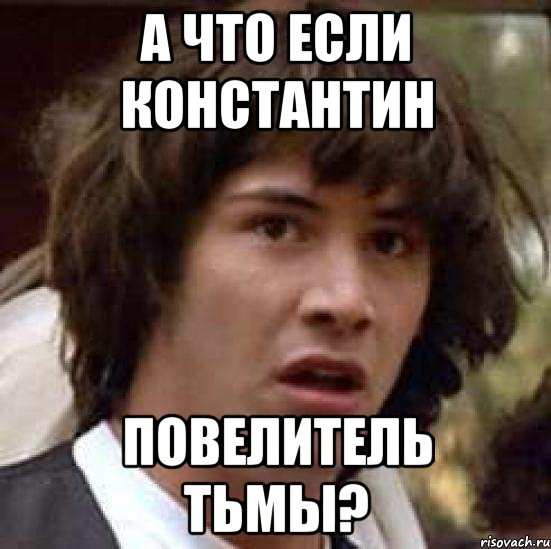 А ЧТО ЕСЛИ КОНСТАНТИН

ПОВЕЛИТЕЛЬ ТЬМЫ?

risovach.ru